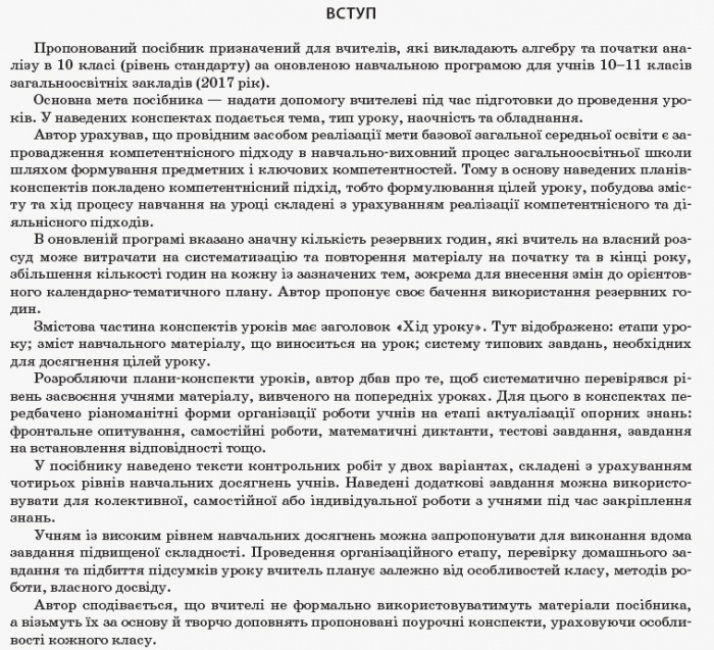 ВСТУП

Пропонований посібник призначений для вчителів, які викладають алгебру та початки аналізу в 10 класі (рівень стандарту) за оновленою навчальною програмою для учнів 10–11 класів загальноосвітніх закладів (2017 рік).

Основна мета посібника — надати допомогу вчителеві під час підготовки до проведення уроків. У наведених конспектах подається тема, тип уроку, наочність та обладнання.

Автор урахував, що провідним засобом реалізації мети базової загальної середньої освіти є запровадження компетентнісного підходу в навчально-виховний процес загальноосвітньої школи шляхом формування предметних і ключових компетентностей. Тому в основу наведених планів-конспектів покладено компетентнісний підхід, тобто формулювання цілей уроку, побудова змісту та хід процесу навчання на уроці складені з урахуванням реалізації компетентнісного та діяльнісного підходів.

В оновленій програмі вказано значну кількість резервних годин, які вчитель на власний розсуд може витрачати на систематизацію та повторення матеріалу на початку та в кінці року, збільшення кількості годин на кожну із зазначених тем, зокрема для внесення змін до орієнтовного календарно-тематичного плану. Автор пропонує своє бачення використання резервних годин.

Змістова частина конспектів уроків має заголовок «Хід уроку». Тут відображено: етапи уроку; зміст навчального матеріалу, що виноситься на урок; систему типових завдань, необхідних для досягнення цілей уроку.

Розробляючи плани-конспекти уроків, автор дбав про те, щоб систематично перевірявся рівень засвоєння учнями матеріалу, вивченого на попередніх уроках. Для цього в конспектах передбачено різноманітні форми організації роботи учнів на етапі актуалізації опорних знань: фронтальне опитування, самостійні роботи, математичні диктанти, тестові завдання, завдання на встановлення відповідності тощо.

У посібнику наведено тексти контрольних робіт у двох варіантах, складені з урахуванням чотирьох рівнів навчальних досягнень учнів. Наведені додаткові завдання можна використовувати для колективної, самостійної або індивідуальної роботи з учнями під час закріплення знань.

Учням із високим рівнем навчальних досягнень можна запропонувати для виконання вдома завдання підвищеної складності. Проведення організаційного етапу, перевірку домашнього завдання та підбиття підсумків уроку вчитель планує залежно від особливостей класу, методів роботи, власного досвіду.

Автор сподівається, що вчителі не формально використовуватимуть матеріали посібника, а візьмуть їх за основу й творчо доповнять пропоновані поурочні конспекти, ураховуючи особливості кожного класу.